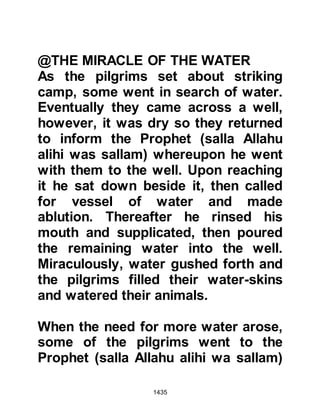 @THE MIRACLE OF THE WATER
As the pilgrims set about striking camp, some went in search of water. Eventually they came across a well, however, it was dry so they returned to inform the Prophet (salla Allahu alihi was sallam) whereupon he went with them to the well. Upon reaching it he sat down beside it, then called for vessel of water and made ablution. Thereafter he rinsed his mouth and supplicated, then poured the remaining water into the well. Miraculously, water gushed forth and the pilgrims filled their water-skins and watered their animals.

When the need for more water arose, some of the pilgrims went to the Prophet (salla Allahu alihi wa sallam)

1435